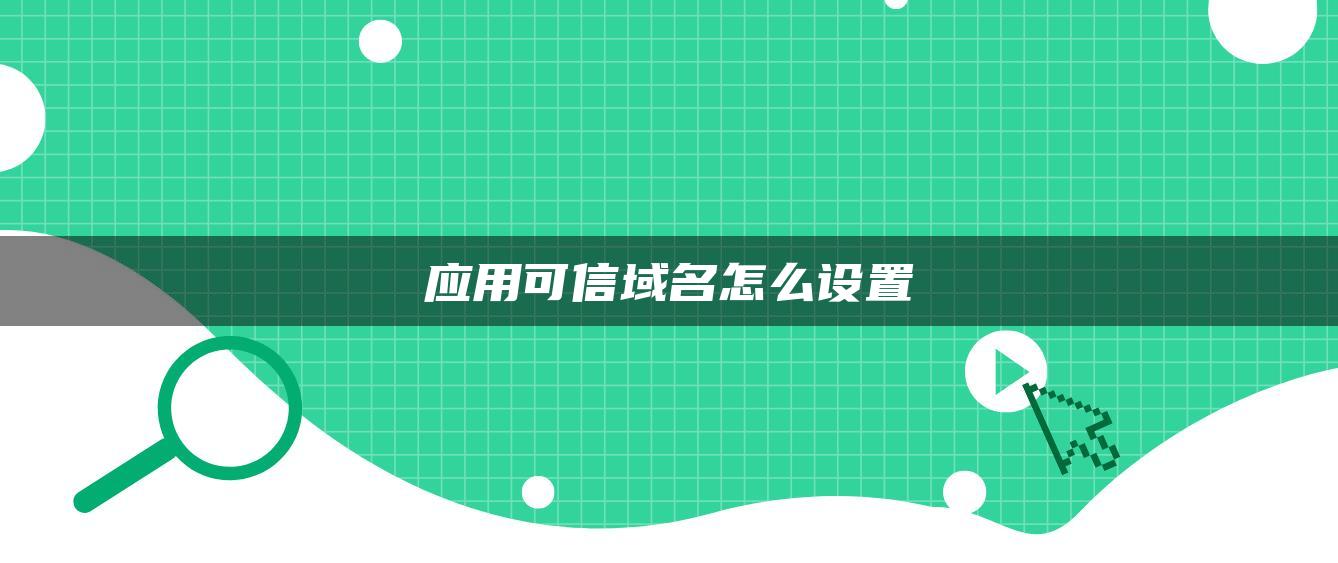 应用可信域名怎么设置